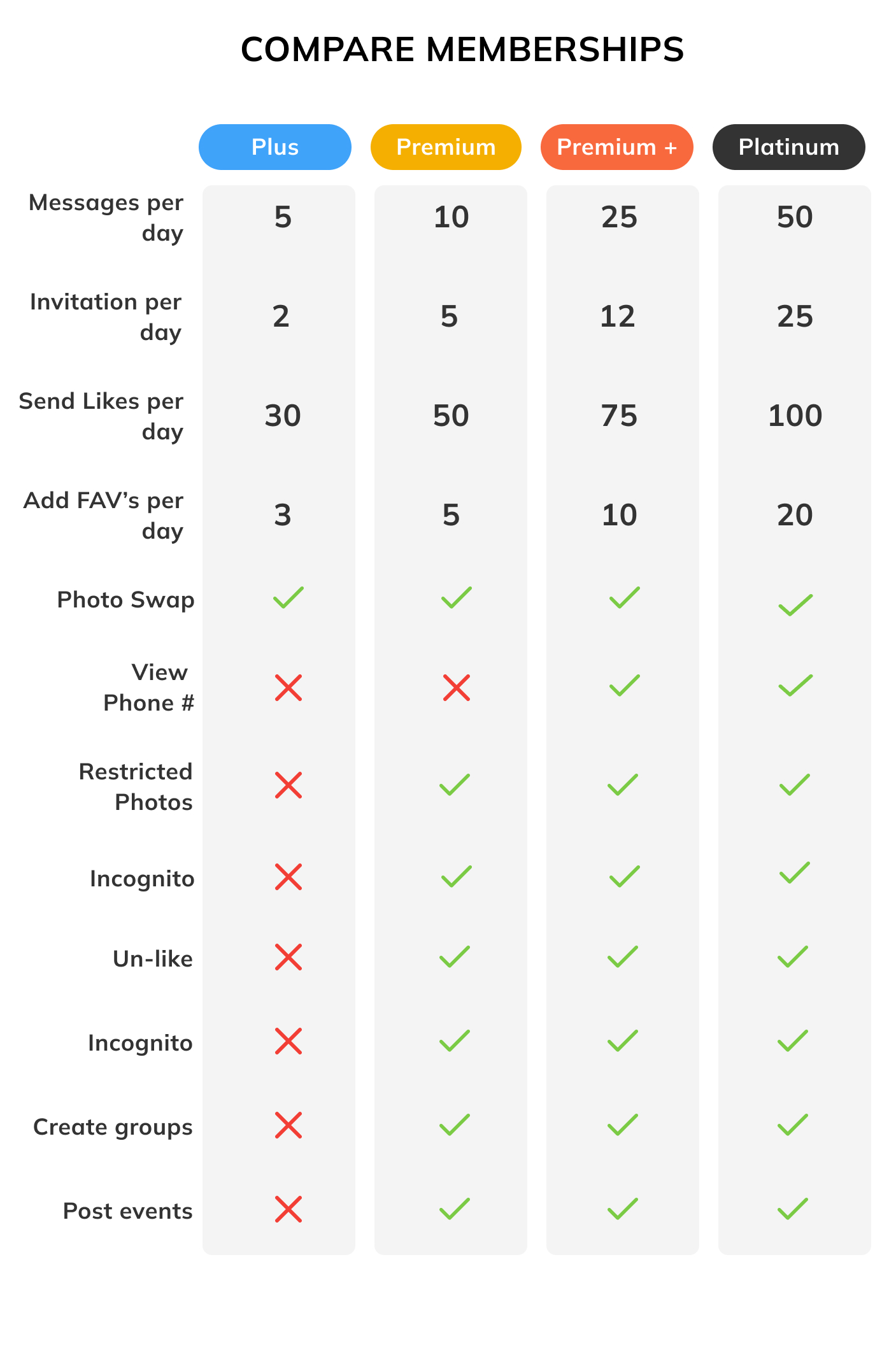 COMPARE MEMBERSHIPS

| | Plus | Premium | Premium + | Platinum |
|---|---|---|---|---|
| Messages per day | 5 | 10 | 25 | 50 |
| Invitation per day | 2 | 5 | 12 | 25 |
| Send Likes per day | 30 | 50 | 75 | 100 |
| Add FAV's per day | 3 | 5 | 10 | 20 |
| Photo Swap | ✓ | ✓ | ✓ | ✓ |
| View Phone # | ✗ | ✗ | ✓ | ✓ |
| Restricted Photos | ✗ | ✓ | ✓ | ✓ |
| Incognito | ✗ | ✓ | ✓ | ✓ |
| Un-like | ✗ | ✓ | ✓ | ✓ |
| Incognito | ✗ | ✓ | ✓ | ✓ |
| Create groups | ✗ | ✓ | ✓ | ✓ |
| Post events | ✗ | ✓ | ✓ | ✓ |